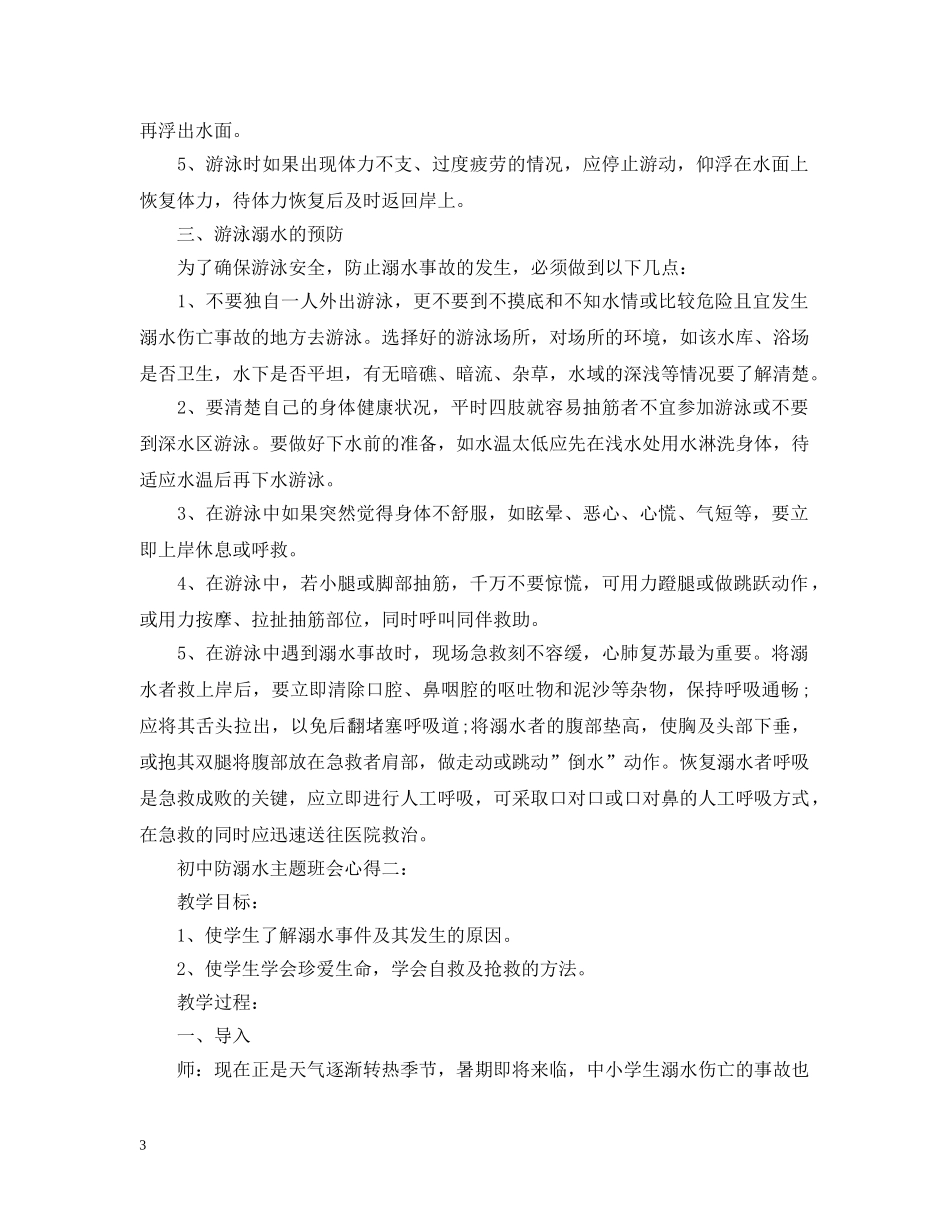 再浮出水面。

5、游泳时如果出现体力不支、过度疲劳的情况，应停止游动，仰浮在水面上恢复体力，待体力恢复后及时返回岸上。

三、游泳溺水的预防

为了确保游泳安全，防止溺水事故的发生，必须做到以下几点：

1、不要独自一人外出游泳，更不要到不摸底和不知水情或比较危险且宜发生溺水伤亡事故的地方去游泳。选择好的游泳场所，对场所的环境，如该水库、浴场是否卫生，水下是否平坦，有无暗礁、暗流、杂草，水域的深浅等情况要了解清楚。

2、要清楚自己的身体健康状况，平时四肢就容易抽筋者不宜参加游泳或不要到深水区游泳。要做好下水前的准备，如水温太低应先在浅水处用水淋洗身体，待适应水温后再下水游泳。

3、在游泳中如果突然觉得身体不舒服，如眩晕、恶心、心慌、气短等，要立即上岸休息或呼救。

4、在游泳中，若小腿或脚部抽筋，千万不要惊慌，可用力蹬腿或做跳跃动作，或用力按摩、拉扯抽筋部位，同时呼叫同伴救助。

5、在游泳中遇到溺水事故时，现场急救刻不容缓，心肺复苏最为重要。将溺水者救上岸后，要立即清除口腔、鼻咽腔的呕吐物和泥沙等杂物，保持呼吸通畅；应将其舌头拉出，以免后翻堵塞呼吸道;将溺水者的腹部垫高，使胸及头部下垂，或抱其双腿将腹部放在急救者肩部，做走动或跳动”倒水”动作。恢复溺水者呼吸是急救成败的关键，应立即进行人工呼吸，可采取口对口或口对鼻的人工呼吸方式，在急救的同时应迅速送往医院救治。

初中防溺水主题班会心得二：

教学目标：

1、使学生了解溺水事件及其发生的原因。

2、使学生学会珍爱生命，学会自救及抢救的方法。

教学过程：

一、导入

师：现在正是天气逐渐转热季节，暑期即将来临，中小学生溺水伤亡的事故也

3